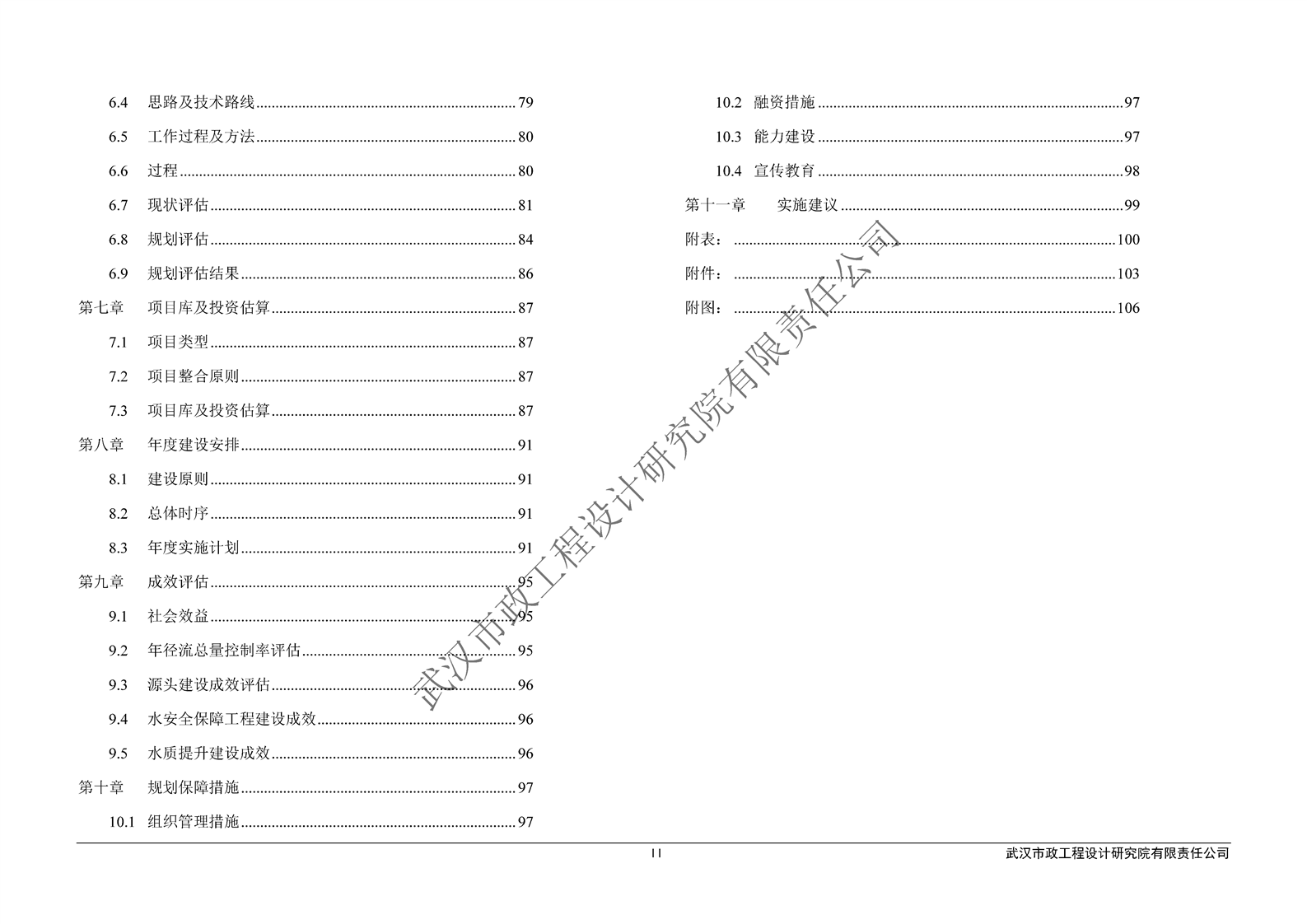 6.4 思路及技术路线 79
6.5 工作过程及方法 80
6.6 过程 80
6.7 现状评估 81
6.8 规划评估 84
6.9 规划评估结果 86
第七章 项目库及投资估算 87
7.1 项目类型 87
7.2 项目整合原则 87
7.3 项目库及投资估算 87
第八章 年度建设安排 91
8.1 建设原则 91
8.2 总体时序 91
8.3 年度实施计划 91
第九章 成效评估 95
9.1 社会效益 95
9.2 年径流总量控制率评估 95
9.3 源头建设成效评估 96
9.4 水安全保障工程建设成效 96
9.5 水质提升建设成效 96
第十章 规划保障措施 97
10.1 组织管理措施 97

10.2 融资措施 97
10.3 能力建设 97
10.4 宣传教育 98
第十一章 实施建议 99
附表： 100
附件： 103
附图： 106

武汉市政工程设计研究院有限责任公司

II

武汉市政工程设计研究院有限责任公司